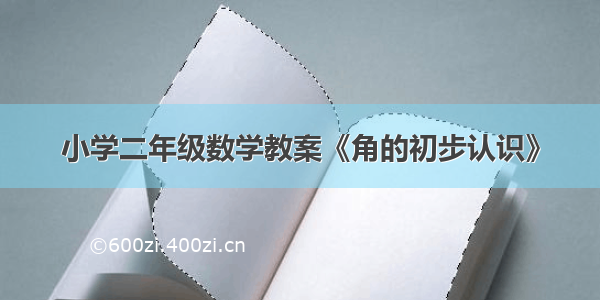 小学二年级数学教案《角的初步认识》

©600zi.400zi.cn